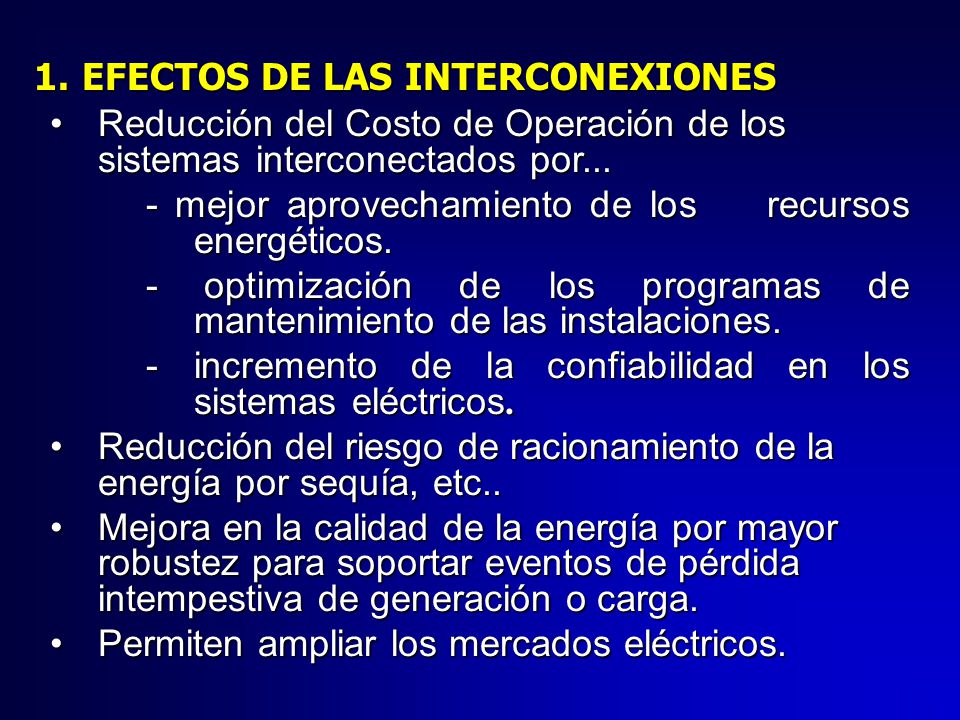 1. EFECTOS DE LAS INTERCONEXIONES

• Reducción del Costo de Operación de los sistemas interconectados por...

- mejor aprovechamiento de los recursos energéticos.

- optimización de los programas de mantenimiento de las instalaciones.

- incremento de la confiabilidad en los sistemas eléctricos.

• Reducción del riesgo de racionamiento de la energía por sequía, etc..

• Mejora en la calidad de la energía por mayor robustez para soportar eventos de pérdida intempestiva de generación o carga.

• Permiten ampliar los mercados eléctricos.